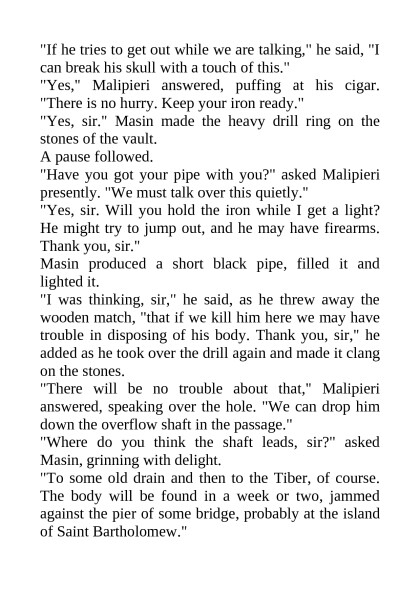 "If he tries to get out while we are talking," he said, "I can break his skull with a touch of this."

"Yes," Malipieri answered, puffing at his cigar. "There is no hurry. Keep your iron ready."

"Yes, sir." Masin made the heavy drill ring on the stones of the vault.

A pause followed.

"Have you got your pipe with you?" asked Malipieri presently. "We must talk over this quietly."

"Yes, sir. Will you hold the iron while I get a light? He might try to jump out, and he may have firearms. Thank you, sir."

Masin produced a short black pipe, filled it and lighted it.

"I was thinking, sir," he said, as he threw away the wooden match, "that if we kill him here we may have trouble in disposing of his body. Thank you, sir," he added as he took over the drill again and made it clang on the stones.

"There will be no trouble about that," Malipieri answered, speaking over the hole. "We can drop him down the overflow shaft in the passage."

"Where do you think the shaft leads, sir?" asked Masin, grinning with delight.

"To some old drain and then to the Tiber, of course. The body will be found in a week or two, jammed against the pier of some bridge, probably at the island of Saint Bartholomew."